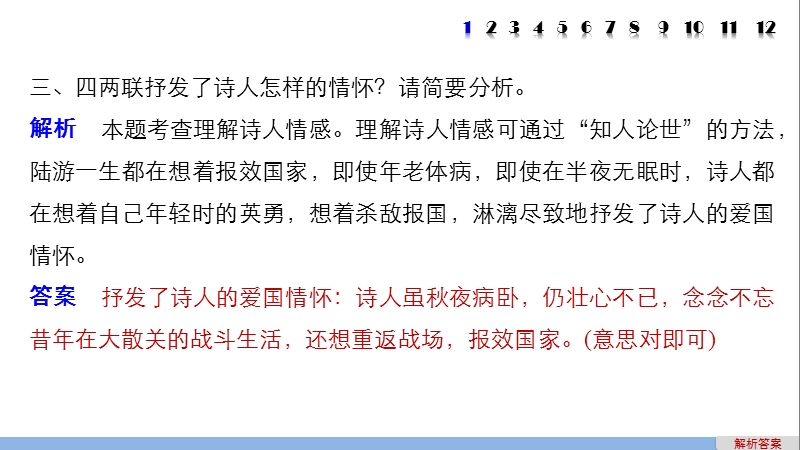 1 2 3 4 5 6 7 8 9 10 11 12

三、四两联抒发了诗人怎样的情怀？请简要分析。

解析　本题考查理解诗人情感。理解诗人情感可通过“知人论世”的方法，陆游一生都在想着报效国家，即使年老体病，即使在半夜无眠时，诗人都在想着自己年轻时的英勇，想着杀敌报国，淋漓尽致地抒发了诗人的爱国情怀。

答案　抒发了诗人的爱国情怀：诗人虽秋夜病卧，仍壮心不已，念念不忘昔年在大散关的战斗生活，还想重返战场，报效国家。(意思对即可)

解析答案